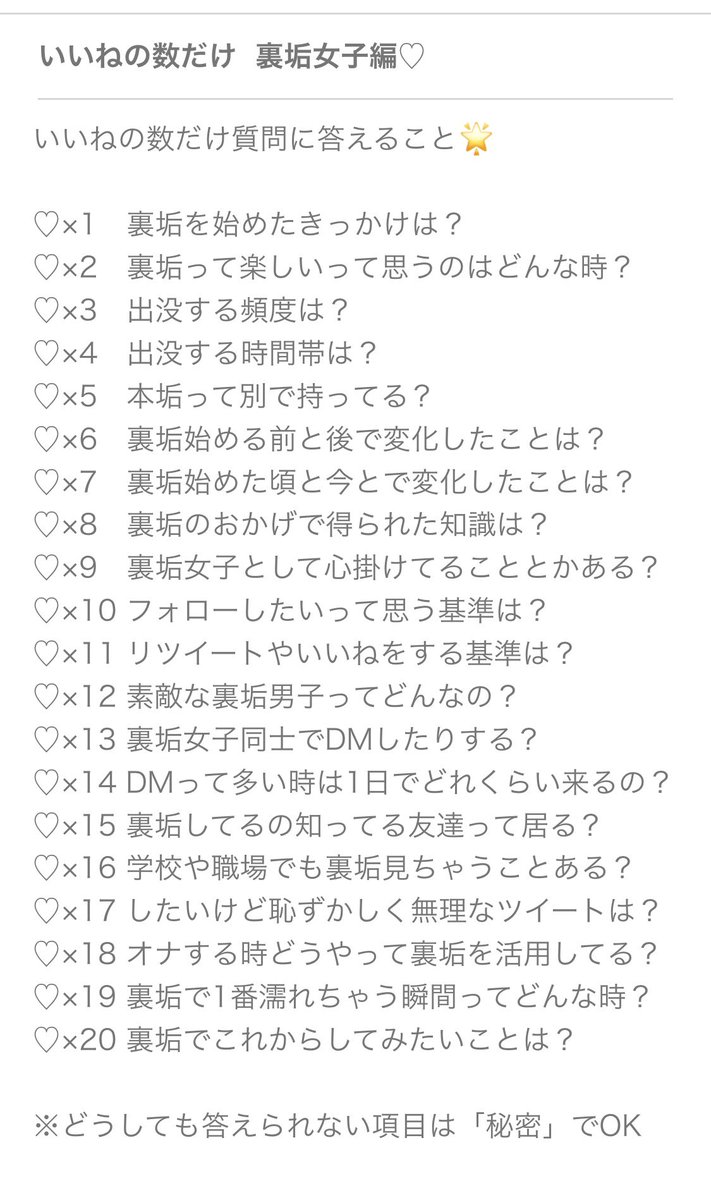 いいねの数だけ　裏垢女子編♡

いいねの数だけ質問に答えること🌟

♡×1　裏垢を始めたきっかけは？
♡×2　裏垢って楽しいって思うのはどんな時？
♡×3　出没する頻度は？
♡×4　出没する時間帯は？
♡×5　本垢って別で持ってる？
♡×6　裏垢始める前と後で変化したことは？
♡×7　裏垢始めた頃と今とで変化したことは？
♡×8　裏垢のおかげで得られた知識は？
♡×9　裏垢女子として心掛けてることとかある？
♡×10 フォローしたいって思う基準は？
♡×11 リツイートやいいねをする基準は？
♡×12 素敵な裏垢男子ってどんなの？
♡×13 裏垢女子同士でDMしたりする？
♡×14 DMって多い時は1日でどれくらい来るの？
♡×15 裏垢してるの知ってる友達って居る？
♡×16 学校や職場でも裏垢見ちゃうことある？
♡×17 したいけど恥ずかしく無理なツイートは？
♡×18 オナする時どうやって裏垢を活用してる？
♡×19 裏垢で1番濡れちゃう瞬間ってどんな時？
♡×20 裏垢でこれからしてみたいことは？

※どうしても答えられない項目は「秘密」でOK